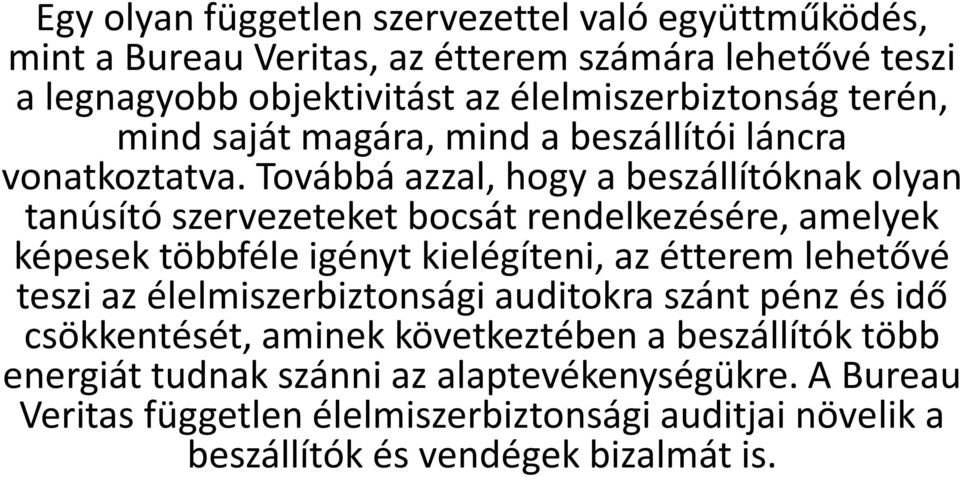 Egy olyan független szervezettel való együttműködés, mint a Bureau Veritas, az étterem számára lehetővé teszi a legnagyobb objektivitást az élelmiszerbiztonság terén, mind saját magára, mind a beszállítói láncra vonatkoztatva. Továbbá azzal, hogy a beszállítóknak olyan tanúsító szervezeteket bocsát rendelkezésére, amelyek képesek többféle igényt kielégíteni, az étterem lehetővé teszi az élelmiszerbiztonsági auditokra szánt pénz és idő csökkentését, aminek következtében a beszállítók több energiát tudnak szánni az alaptevékenységükre. A Bureau Veritas független élelmiszerbiztonsági auditjai növelik a beszállítók és vendégek bizalmát is.